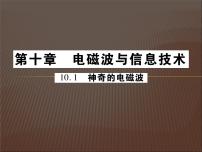 第十章　电磁波与信息技术

10.1　神奇的电磁波